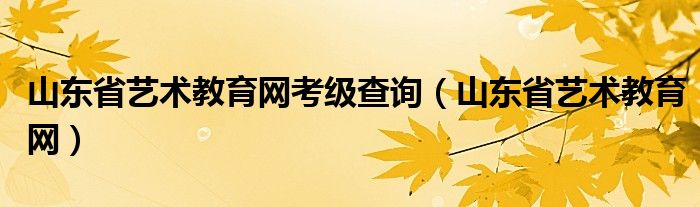 山东省艺术教育网考级查询（山东省艺术教育网）